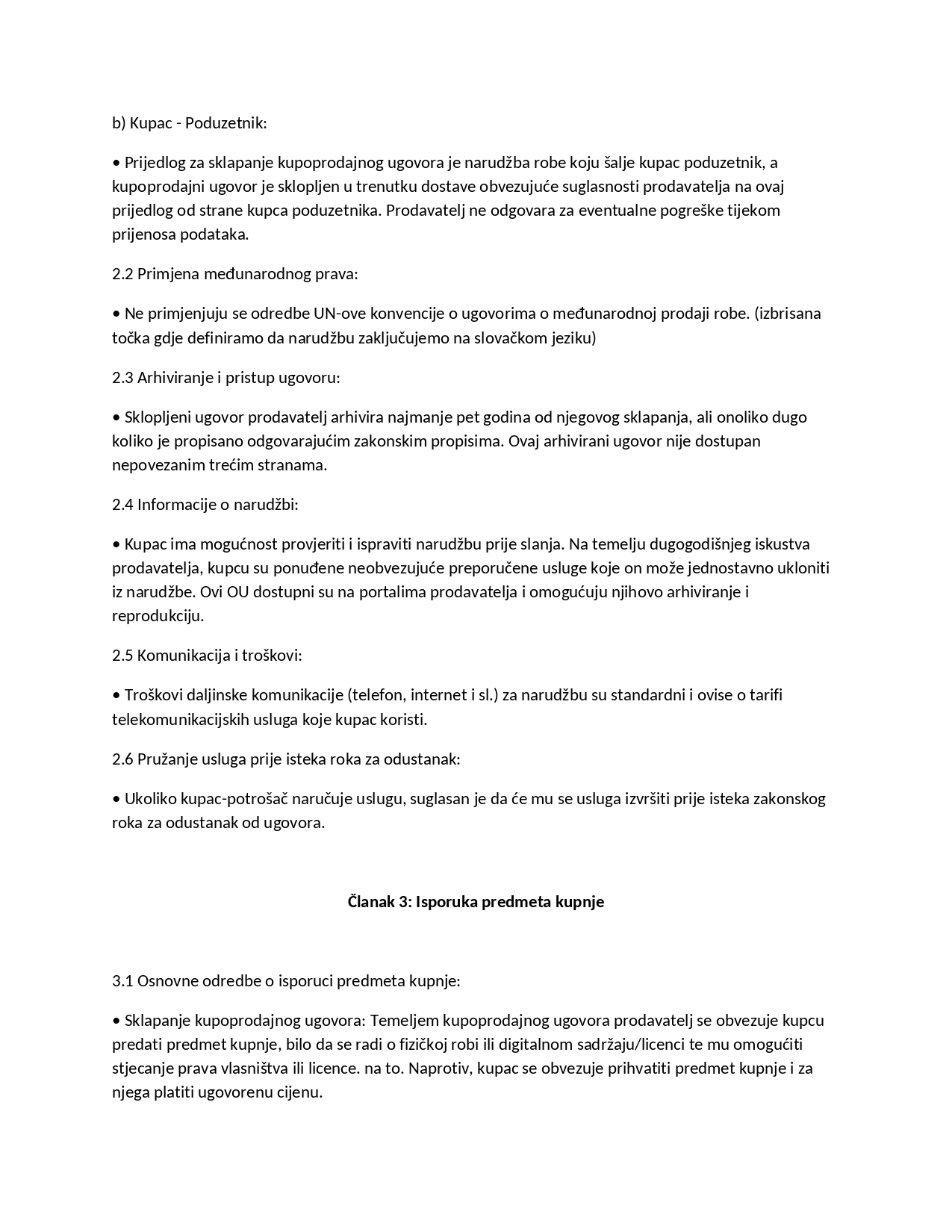 b) Kupac - Poduzetnik:

• Prijedlog za sklapanje kupoprodajnog ugovora je narudžba robe koju šalje kupac poduzetnik, a kupoprodajni ugovor je sklopljen u trenutku dostave obvezujuće suglasnosti prodavatelja na ovaj prijedlog od strane kupca poduzetnika. Prodavatelj ne odgovara za eventualne pogreške tijekom prijenosa podataka.

2.2 Primjena međunarodnog prava:

• Ne primjenjuju se odredbe UN-ove konvencije o ugovorima o međunarodnoj prodaji robe. (izbrisana točka gdje definiramo da narudžbu zaključujemo na slovačkom jeziku)

2.3 Arhiviranje i pristup ugovoru:

• Sklopljeni ugovor prodavatelj arhivira najmanje pet godina od njegovog sklapanja, ali onoliko dugo koliko je propisano odgovarajućim zakonskim propisima. Ovaj arhivirani ugovor nije dostupan nepovezanim trećim stranama.

2.4 Informacije o narudžbi:

• Kupac ima mogućnost provjeriti i ispraviti narudžbu prije slanja. Na temelju dugogodišnjeg iskustva prodavatelja, kupcu su ponuđene neobvezujuće preporučene usluge koje on može jednostavno ukloniti iz narudžbe. Ovi OU dostupni su na portalima prodavatelja i omogućuju njihovo arhiviranje i reprodukciju.

2.5 Komunikacija i troškovi:

• Troškovi daljinske komunikacije (telefon, internet i sl.) za narudžbu su standardni i ovise o tarifi telekomunikacijskih usluga koje kupac koristi.

2.6 Pružanje usluga prije isteka roka za odustanak:

• Ukoliko kupac-potrošač naručuje uslugu, suglasan je da će mu se usluga izvršiti prije isteka zakonskog roka za odustanak od ugovora.

Članak 3: Isporuka predmeta kupnje

3.1 Osnovne odredbe o isporuci predmeta kupnje:

• Sklapanje kupoprodajnog ugovora: Temeljem kupoprodajnog ugovora prodavatelj se obvezuje kupcu predati predmet kupnje, bilo da se radi o fizičkoj robi ili digitalnom sadržaju/licenci te mu omogućiti stjecanje prava vlasništva ili licence. na to. Naprotiv, kupac se obvezuje prihvatiti predmet kupnje i za njega platiti ugovorenu cijenu.